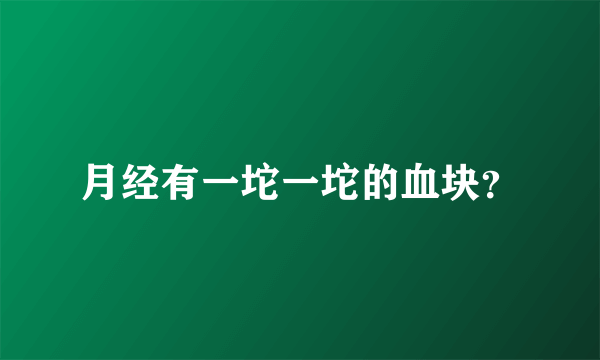 月经有一坨一坨的血块?